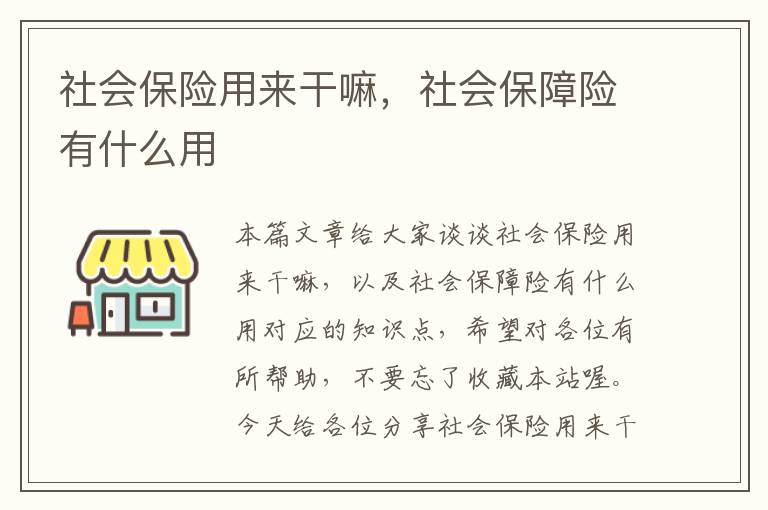 社会保险用来干嘛，社会保障险有什么用

本篇文章给大家谈谈社会保险用来干嘛，以及社会保障险有什么用对应的知识点，希望对各位有所帮助，不要忘了收藏本站喔。今天给各位分享社会保险用来干